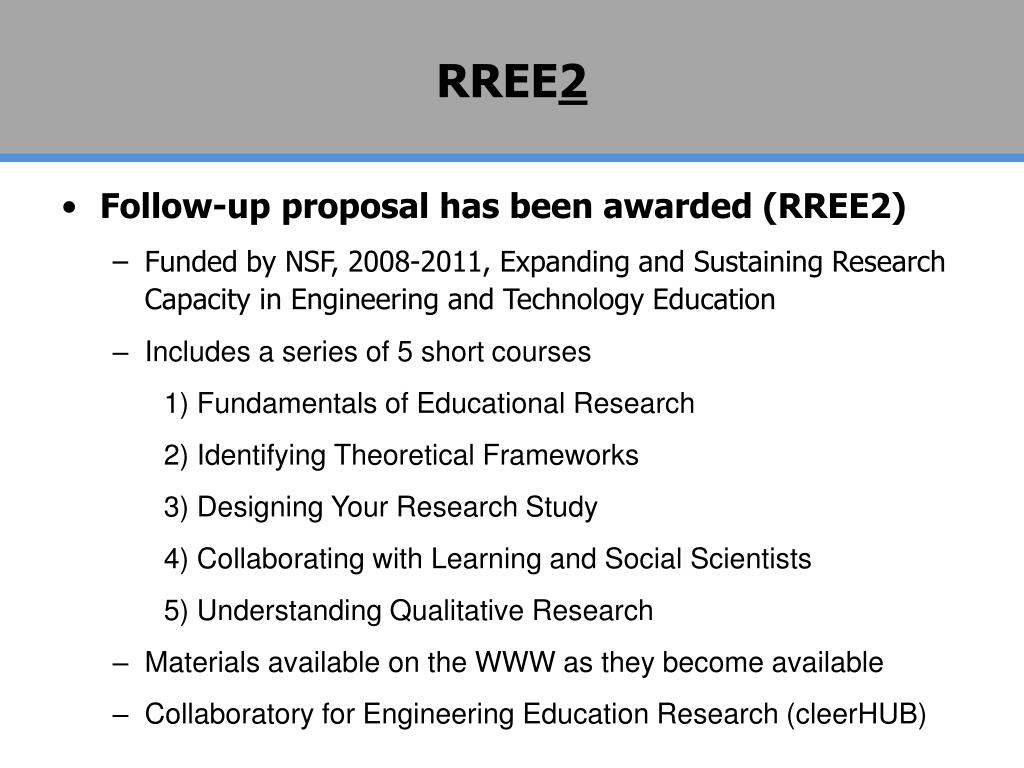 RREE2

• Follow-up proposal has been awarded (RREE2)

– Funded by NSF, 2008-2011, Expanding and Sustaining Research Capacity in Engineering and Technology Education

– Includes a series of 5 short courses

1) Fundamentals of Educational Research

2) Identifying Theoretical Frameworks

3) Designing Your Research Study

4) Collaborating with Learning and Social Scientists

5) Understanding Qualitative Research

– Materials available on the WWW as they become available

– Collaboratory for Engineering Education Research (cleerHUB)